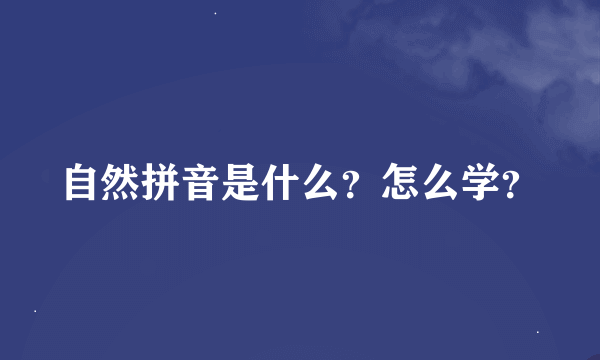 自然拼音是什么？怎么学?